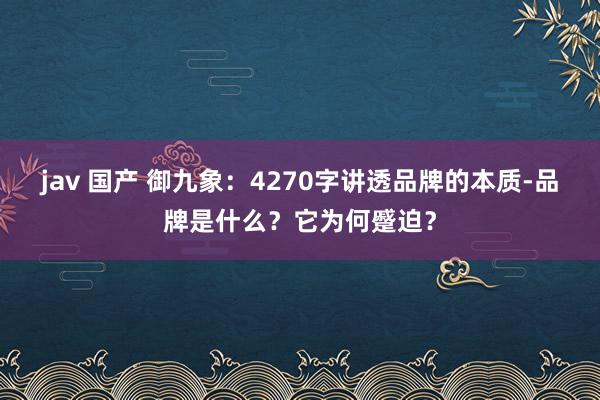 jav 国产 御九象：4270字讲透品牌的本质-品牌是什么？它为何蹙迫？